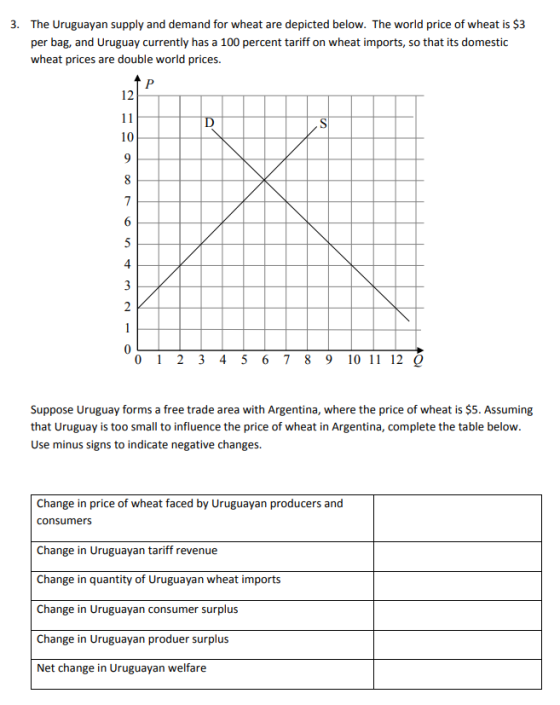 3. The Uruguayan supply and demand for wheat are depicted below. The world price of wheat is $3 per bag, and Uruguay currently has a 100 percent tariff on wheat imports, so that its domestic wheat prices are double world prices.

P
12
11
10
9
8
7
6
5
4
3
2
1
0
D
S
0 1 2 3 4 5 6 7 8 9 10 11 12 Q

Suppose Uruguay forms a free trade area with Argentina, where the price of wheat is $5. Assuming that Uruguay is too small to influence the price of wheat in Argentina, complete the table below. Use minus signs to indicate negative changes.

| Change in price of wheat faced by Uruguayan producers and consumers | |
|---|---|
| Change in Uruguayan tariff revenue | |
| Change in quantity of Uruguayan wheat imports | |
| Change in Uruguayan consumer surplus | |
| Change in Uruguayan produer surplus | |
| Net change in Uruguayan welfare | |